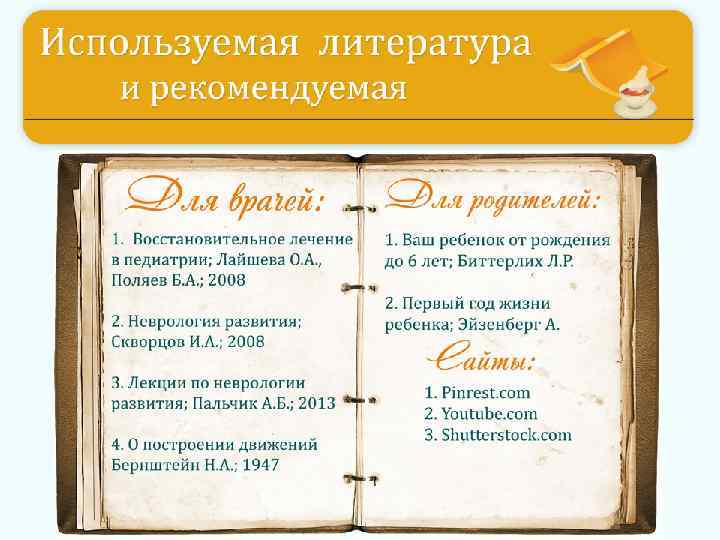 Используемая литература
и рекомендуемая

Для врачей:

1. Восстановительное лечение в педиатрии; Лайшева О.А., Поляев Б.А.; 2008

2. Неврология развития; Скворцов И.А.; 2008

3. Лекции по неврологии развития; Пальчик А.Б.; 2013

4. О построении движений Бернштейн Н.А.; 1947

Для родителей:

1. Ваш ребенок от рождения до 6 лет; Биттерлих Л.Р.

2. Первый год жизни ребенка; Эйзенберг А.

Сайты:

1. Pinrest.com
2. Youtube.com
3. Shutterstock.com